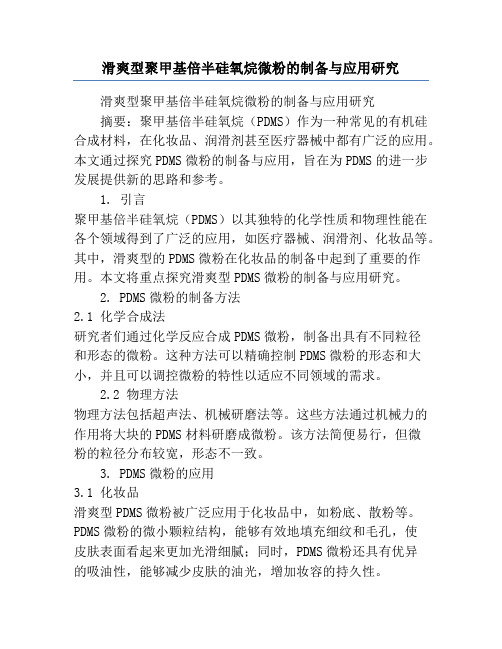 滑爽型聚甲基倍半硅氧烷微粉的制备与应用研究

滑爽型聚甲基倍半硅氧烷微粉的制备与应用研究

摘要：聚甲基倍半硅氧烷（PDMS）作为一种常见的有机硅合成材料，在化妆品、润滑剂甚至医疗器械中都有广泛的应用。本文通过探究PDMS微粉的制备与应用，旨在为PDMS的进一步发展提供新的思路和参考。

1. 引言

聚甲基倍半硅氧烷（PDMS）以其独特的化学性质和物理性能在各个领域得到了广泛的应用，如医疗器械、润滑剂、化妆品等。其中，滑爽型的PDMS微粉在化妆品的制备中起到了重要的作用。本文将重点探究滑爽型PDMS微粉的制备与应用研究。

2. PDMS微粉的制备方法

2.1 化学合成法

研究者们通过化学反应合成PDMS微粉，制备出具有不同粒径和形态的微粉。这种方法可以精确控制PDMS微粉的形态和大小，并且可以调控微粉的特性以适应不同领域的需求。

2.2 物理方法

物理方法包括超声法、机械研磨法等。这些方法通过机械力的作用将大块的PDMS材料研磨成微粉。该方法简便易行，但微粉的粒径分布较宽，形态不一致。

3. PDMS微粉的应用

3.1 化妆品

滑爽型PDMS微粉被广泛应用于化妆品中，如粉底、散粉等。PDMS微粉的微小颗粒结构，能够有效地填充细纹和毛孔，使皮肤表面看起来更加光滑细腻；同时，PDMS微粉还具有优异的吸油性，能够减少皮肤的油光，增加妆容的持久性。